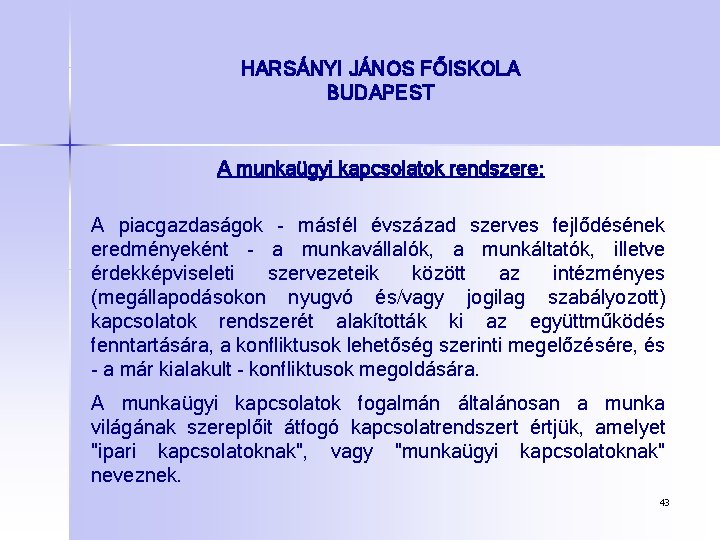 HARSÁNYI JÁNOS FŐISKOLA
BUDAPEST

A munkaügyi kapcsolatok rendszere:

A piacgazdaságok - másfél évszázad szerves fejlődésének eredményeként - a munkavállalók, a munkáltatók, illetve érdekképviseleti szervezeteik között az intézményes (megállapodásokon nyugvó és/vagy jogilag szabályozott) kapcsolatok rendszerét alakították ki az együttműködés fenntartására, a konfliktusok lehetőség szerinti megelőzésére, és - a már kialakult - konfliktusok megoldására.

A munkaügyi kapcsolatok fogalmán általánosan a munka világának szereplőit átfogó kapcsolatrendszert értjük, amelyet "ipari kapcsolatoknak", vagy "munkaügyi kapcsolatoknak" neveznek.

43